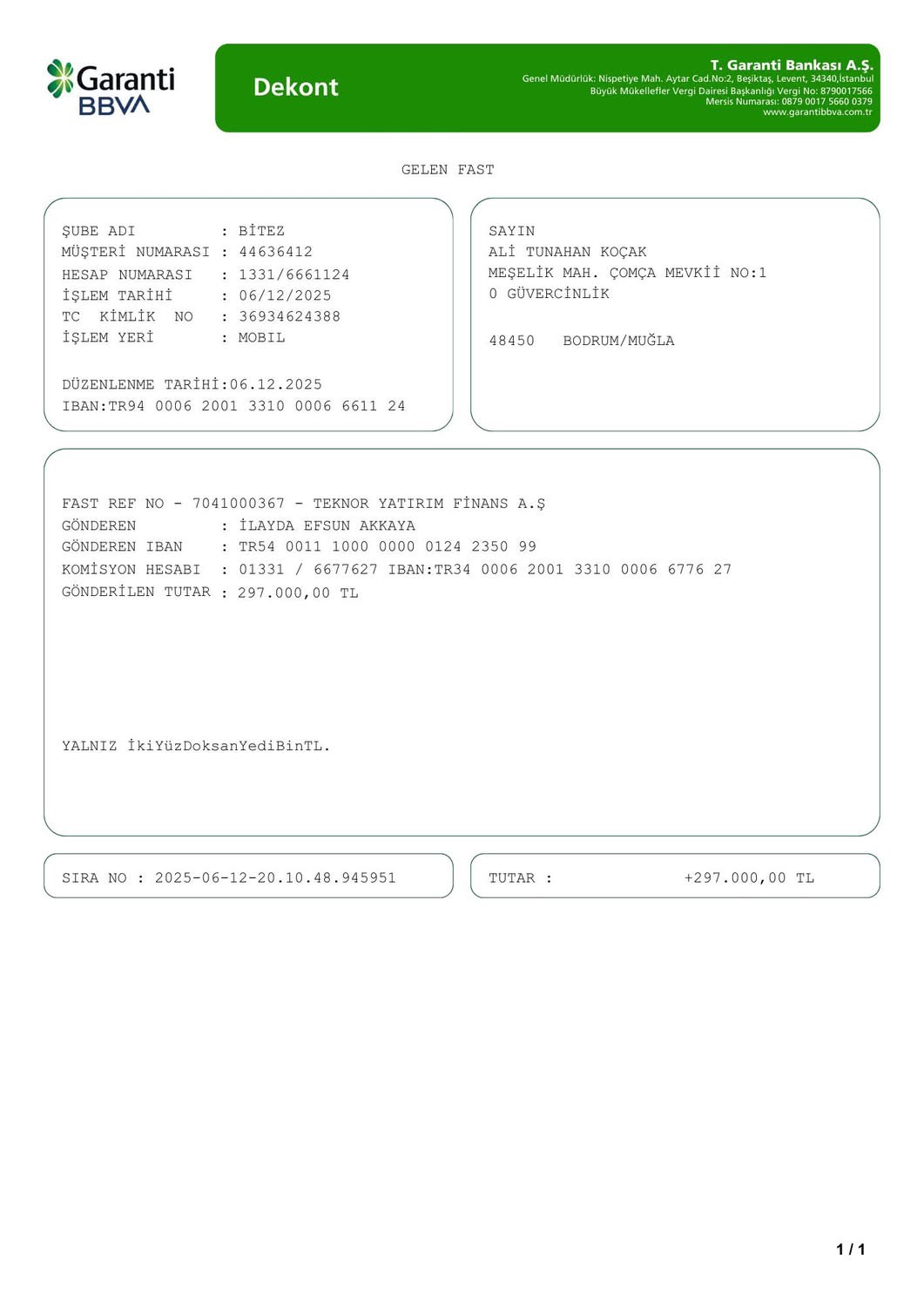 Garanti BBVA

Dekont

T. Garanti Bankası A.Ş.
Genel Müdürlük: Nispetiye Mah. Aytar Cad.No:2, Beşiktaş, Levent, 34340,İstanbul
Büyük Mükellefler Vergi Dairesi Başkanlığı Vergi No: 8790017566
Mersis Numarası: 0879 0017 5660 0379
www.garantibbva.com.tr

GELEN FAST

ŞUBE ADI : BİTEZ
MÜŞTERİ NUMARASI : 44636412
HESAP NUMARASI : 1331/6661124
İŞLEM TARİHİ : 06/12/2025
TC KİMLİK NO : 36934624388
İŞLEM YERİ : MOBIL

DÜZENLENME TARİHİ:06.12.2025
IBAN:TR94 0006 2001 3310 0006 6611 24

SAYIN
ALİ TUNAHAN KOÇAK
MEŞELİK MAH. ÇOMÇA MEVKİİ NO:1
0 GÜVERCİNLİK

48450 BODRUM/MUĞLA

FAST REF NO - 7041000367 - TEKNOR YATIRIM FİNANS A.Ş
GÖNDEREN : İLAYDA EFSUN AKKAYA
GÖNDEREN IBAN : TR54 0011 1000 0000 0124 2350 99
KOMİSYON HESABI : 01331 / 6677627 IBAN:TR34 0006 2001 3310 0006 6776 27
GÖNDERİLEN TUTAR : 297.000,00 TL

YALNIZ İkiYüzDoksanYediBinTL.

SIRA NO : 2025-06-12-20.10.48.945951

TUTAR : +297.000,00 TL

1 / 1